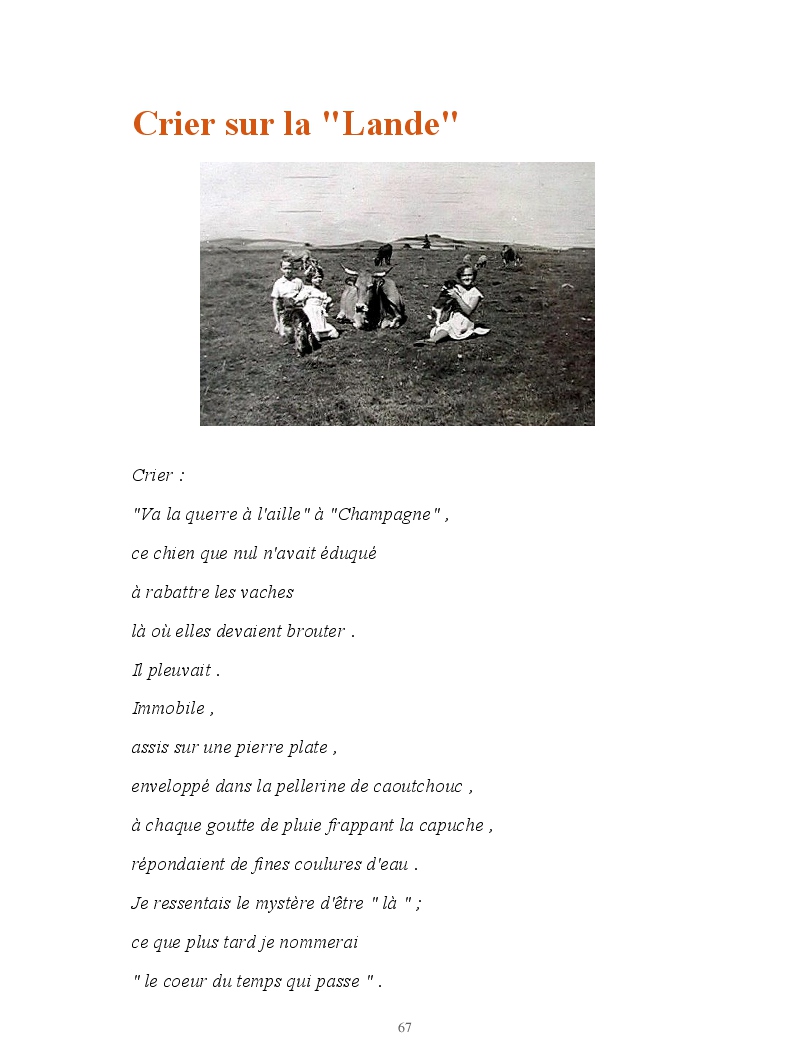 Crier sur la "Lande"

Crier :

"Va la querre à l'aille" à "Champagne" ,

ce chien que nul n'avait éduqué

à rabattre les vaches

là où elles devaient brouter .

Il pleuvait .

Immobile ,

assis sur une pierre plate ,

enveloppé dans la pellerine de caoutchouc ,

à chaque goutte de pluie frappant la capuche ,

répondaient de fines coulures d'eau .

Je ressentais le mystère d'être " là " ;

ce que plus tard je nommerai

" le coeur du temps qui passe " .

67